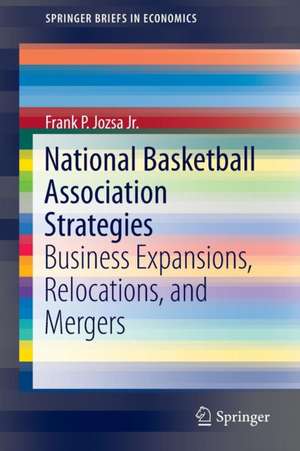 SPRINGER BRIEFS IN ECONOMICS

Frank P. Jozsa Jr.

National Basketball Association Strategies

Business Expansions, Relocations, and Mergers

Springer